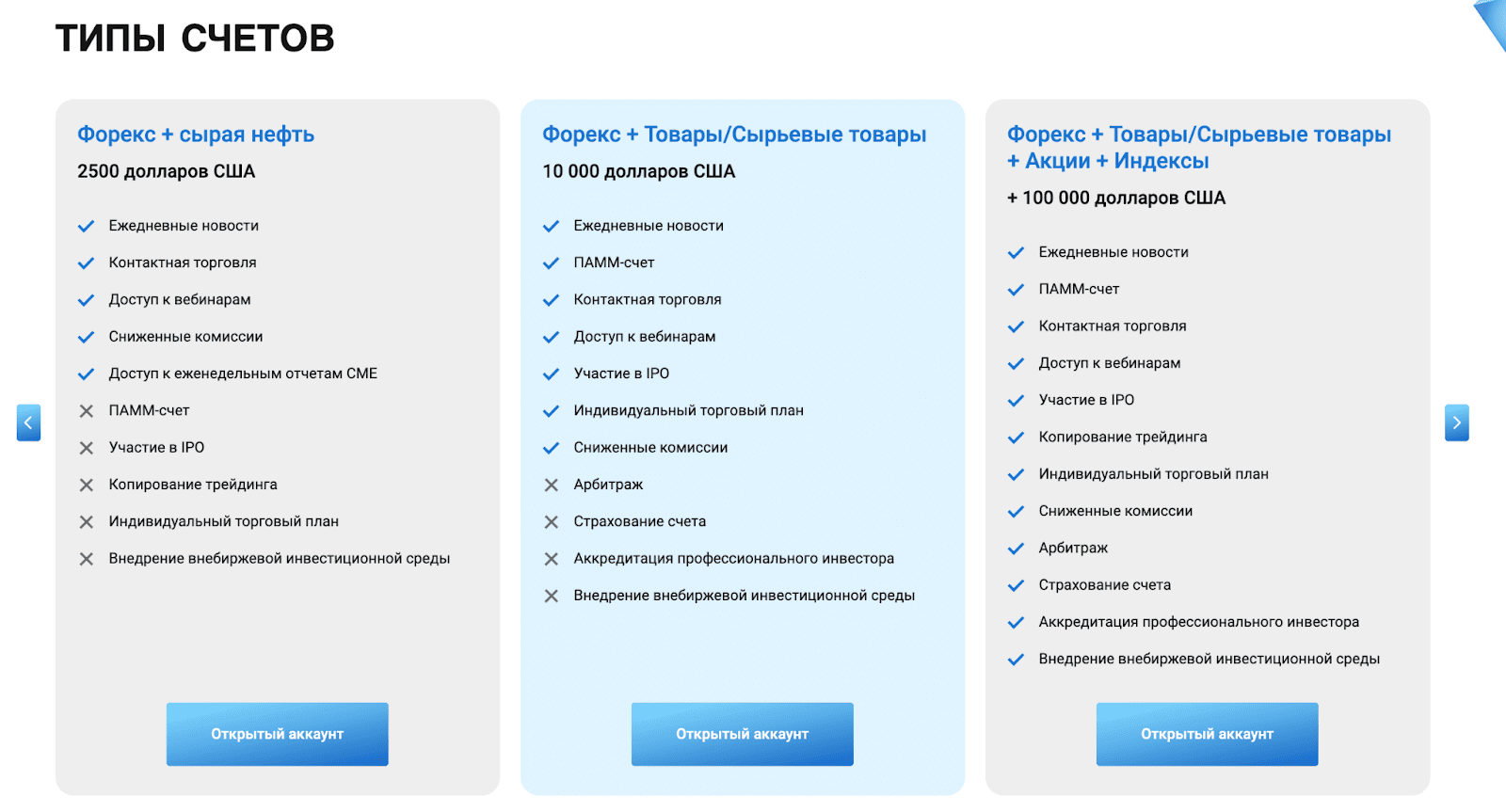 ТИПЫ СЧЕТОВ

Форекс + сырая нефть

2500 долларов США

Ежедневные новости
Контактная торговля
Доступ к вебинарам
Сниженные комиссии
Доступ к еженедельным отчетам CME
ПАММ-счет
Участие в IPO
Копирование трейдинга
Индивидуальный торговый план
Внедрение внебиржевой инвестиционной среды

Открытый аккаунт

Форекс + Товары/Сырьевые товары

10 000 долларов США

Ежедневные новости
ПАММ-счет
Контактная торговля
Доступ к вебинарам
Участие в IPO
Индивидуальный торговый план
Сниженные комиссии
Арбитраж
Страхование счета
Аккредитация профессионального инвестора
Внедрение внебиржевой инвестиционной среды

Открытый аккаунт

Форекс + Товары/Сырьевые товары + Акции + Индексы

+ 100 000 долларов США

Ежедневные новости
ПАММ-счет
Контактная торговля
Доступ к вебинарам
Участие в IPO
Копирование трейдинга
Индивидуальный торговый план
Сниженные комиссии
Арбитраж
Страхование счета
Аккредитация профессионального инвестора
Внедрение внебиржевой инвестиционной среды

Открытый аккаунт